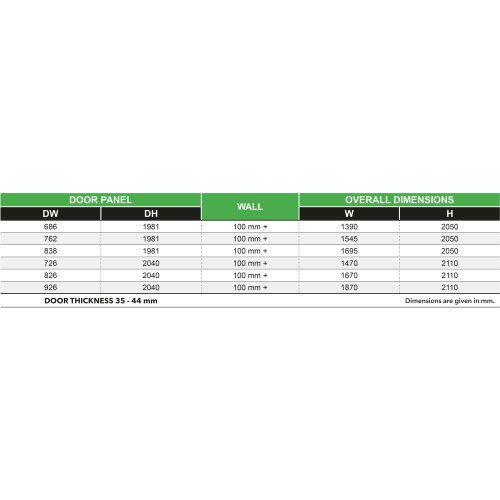 | DOOR PANEL | | WALL | OVERALL DIMENSIONS | |
|---|---|---|---|---|
| DW | DH | | W | H |
| 686 | 1981 | 100 mm + | 1390 | 2050 |
| 762 | 1981 | 100 mm + | 1545 | 2050 |
| 838 | 1981 | 100 mm + | 1695 | 2050 |
| 726 | 2040 | 100 mm + | 1470 | 2110 |
| 826 | 2040 | 100 mm + | 1670 | 2110 |
| 926 | 2040 | 100 mm + | 1870 | 2110 |

DOOR THICKNESS 35 - 44 mm

Dimensions are given in mm.